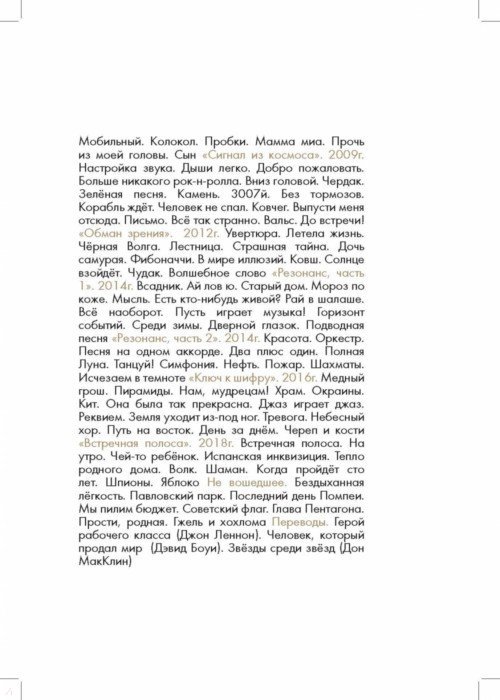 Мобильный. Колокол. Пробки. Мамма миа. Прочь из моей головы. Сын «Сигнал из космоса». 2009г. Настройка звука. Дыши легко. Добро пожаловать. Больше никакого рок-н-ролла. Вниз головой. Чердак. Зелёная песня. Камень. 3007й. Без тормозов. Корабль ждёт. Человек не спал. Ковчег. Выпусти меня отсюда. Письмо. Всё так странно. Вальс. До встречи! «Обман зрения». 2012г. Увертюра. Летела жизнь. Чёрная Волга. Лестница. Страшная тайна. Дочь самурая. Фибоначчи. В мире иллюзий. Ковш. Солнце взойдёт. Чудак. Волшебное слово «Резонанс, часть 1». 2014г. Всадник. Ай лов ю. Старый дом. Мороз по коже. Мысль. Есть кто-нибудь живой? Рай в шалаше. Всё наоборот. Пусть играет музыка! Горизонт событий. Среди зимы. Дверной глазок. Подводная песня «Резонанс, часть 2». 2014г. Красота. Оркестр. Песня на одном аккорде. Два плюс один. Полная Луна. Танцуй! Симфония. Нефть. Пожар. Шахматы. Исчезаем в темноте «Ключ к шифру». 2016г. Медный грош. Пирамиды. Нам, мудрецам! Храм. Окраины. Кит. Она была так прекрасна. Джаз играет джаз. Реквием. Земля уходит из-под ног. Тревога. Небесный хор. Путь на восток. День за днём. Череп и кости «Встречная полоса». 2018г. Встречная полоса. На утро. Чей-то ребёнок. Испанская инквизиция. Тепло родного дома. Волк. Шаман. Когда пройдёт сто лет. Шпионы. Яблоко Не вошедшее. Бездыханная лёгкость. Павловский парк. Последний день Помпеи. Мы пилим бюджет. Советский флаг. Глава Пентагона. Прости, родная. Гжель и хохлома Переводы. Герой рабочего класса (Джон Леннон). Человек, который продал мир (Дэвид Боуи). Звёзды среди звёзд (Дон МакКлин)